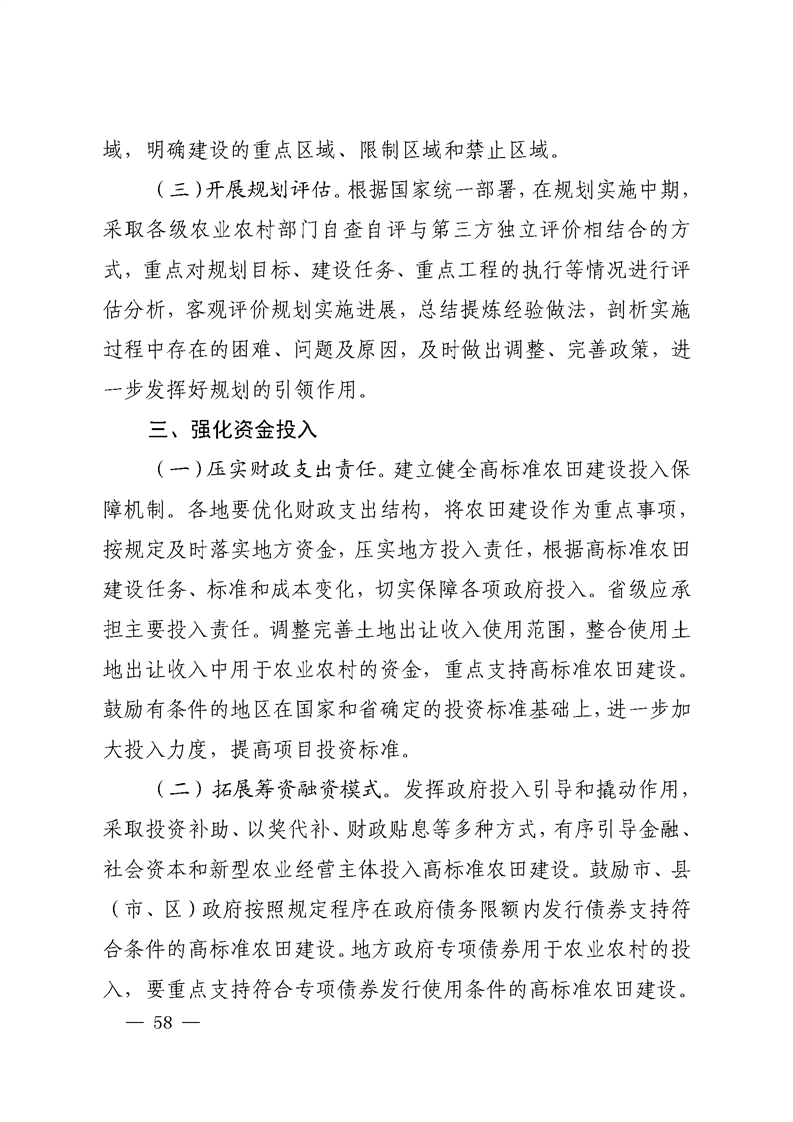 域，明确建设的重点区域、限制区域和禁止区域。

（三）开展规划评估。根据国家统一部署，在规划实施中期，采取各级农业农村部门自查自评与第三方独立评价相结合的方式，重点对规划目标、建设任务、重点工程的执行等情况进行评估分析，客观评价规划实施进展，总结提炼经验做法，剖析实施过程中存在的困难、问题及原因，及时做出调整、完善政策，进一步发挥好规划的引领作用。

三、强化资金投入

（一）压实财政支出责任。建立健全高标准农田建设投入保障机制。各地要优化财政支出结构，将农田建设作为重点事项，按规定及时落实地方资金，压实地方投入责任，根据高标准农田建设任务、标准和成本变化，切实保障各项政府投入。省级应承担主要投入责任。调整完善土地出让收入使用范围，整合使用土地出让收入中用于农业农村的资金，重点支持高标准农田建设。鼓励有条件的地区在国家和省确定的投资标准基础上，进一步加大投入力度，提高项目投资标准。

（二）拓展筹资融资模式。发挥政府投入引导和撬动作用，采取投资补助、以奖代补、财政贴息等多种方式，有序引导金融、社会资本和新型农业经营主体投入高标准农田建设。鼓励市、县（市、区）政府按照规定程序在政府债务限额内发行债券支持符合条件的高标准农田建设。地方政府专项债券用于农业农村的投入，要重点支持符合专项债券发行使用条件的高标准农田建设。

— 58 —